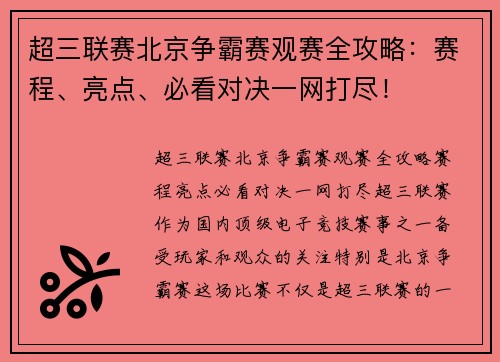 超三联赛北京争霸赛观赛全攻略：赛程、亮点、必看对决一网打尽！

超三联赛北京争霸赛观赛全攻略赛程亮点必看对决一网打尽超三联赛作为国内顶级电子竞技赛事之一备受玩家和观众的关注特别是北京争霸赛这场比赛不仅是超三联赛的一